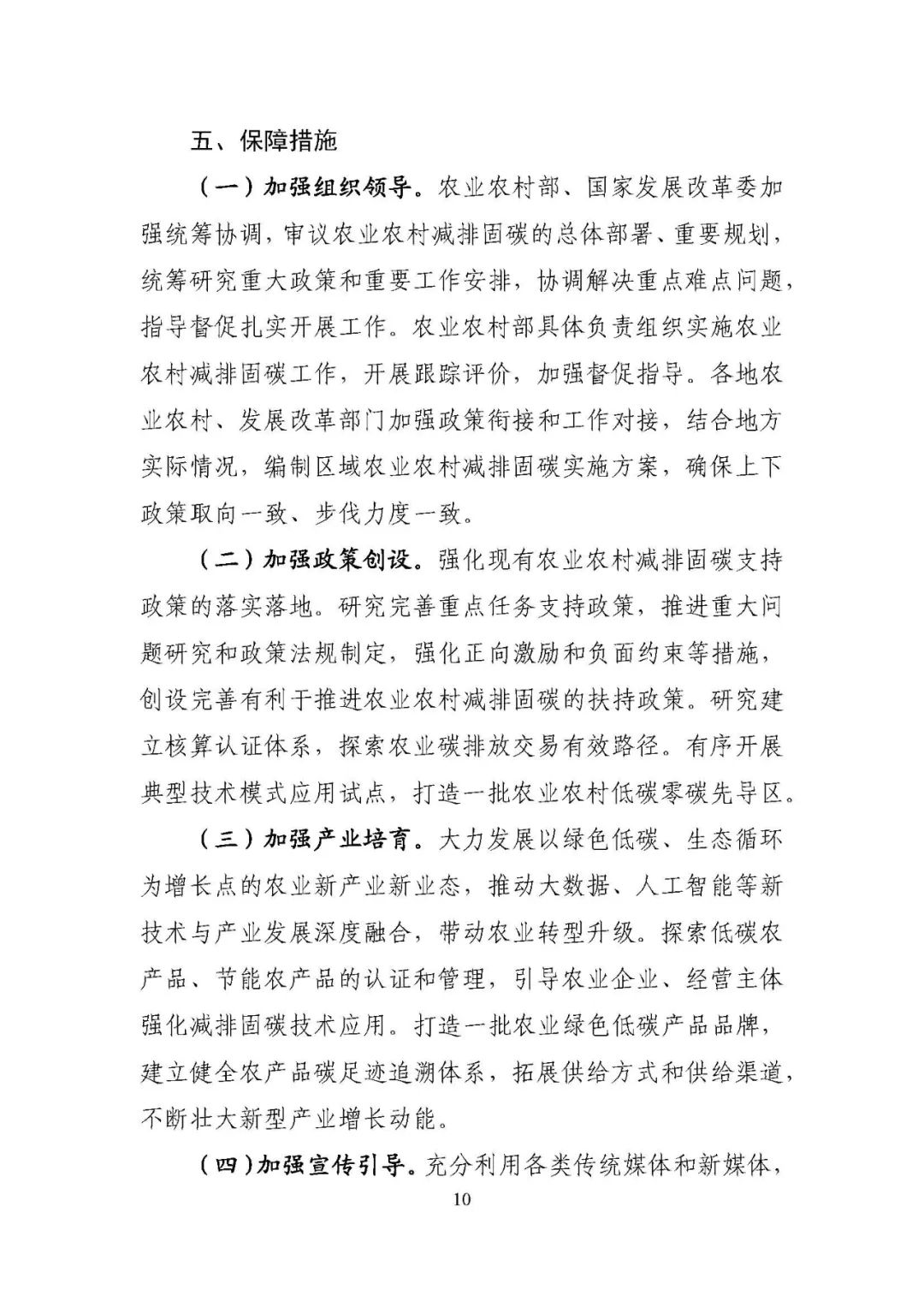 五、保障措施

（一）加强组织领导。农业农村部、国家发展改革委加强统筹协调，审议农业农村减排固碳的总体部署、重要规划，统筹研究重大政策和重要工作安排，协调解决重点难点问题，指导督促扎实开展工作。农业农村部具体负责组织实施农业农村减排固碳工作，开展跟踪评价，加强督促指导。各地农业农村、发展改革部门加强政策衔接和工作对接，结合地方实际情况，编制区域农业农村减排固碳实施方案，确保上下政策取向一致、步伐力度一致。

（二）加强政策创设。强化现有农业农村减排固碳支持政策的落实落地。研究完善重点任务支持政策，推进重大问题研究和政策法规制定，强化正向激励和负面约束等措施，创设完善有利于推进农业农村减排固碳的扶持政策。研究建立核算认证体系，探索农业碳排放交易有效路径。有序开展典型技术模式应用试点，打造一批农业农村低碳零碳先导区。

（三）加强产业培育。大力发展以绿色低碳、生态循环为增长点的农业新产业新业态，推动大数据、人工智能等新技术与产业发展深度融合，带动农业转型升级。探索低碳农产品、节能农产品的认证和管理，引导农业企业、经营主体强化减排固碳技术应用。打造一批农业绿色低碳产品品牌，建立健全农产品碳足迹追溯体系，拓展供给方式和供给渠道，不断壮大新型产业增长动能。

（四）加强宣传引导。充分利用各类传统媒体和新媒体，

10